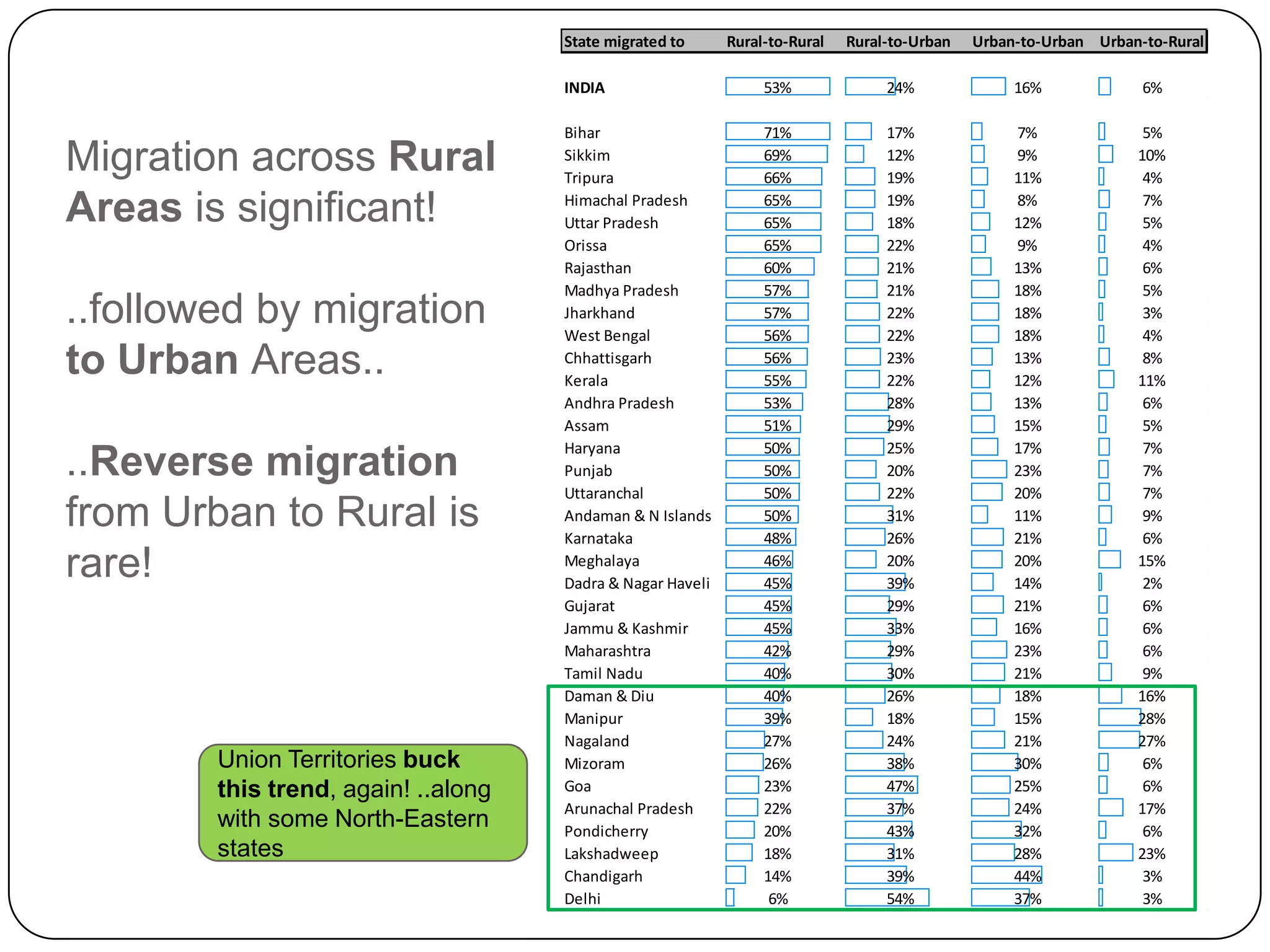 Migration across Rural Areas is significant!

..followed by migration to Urban Areas..

..Reverse migration from Urban to Rural is rare!

Union Territories buck this trend, again! ..along with some North-Eastern states

| State migrated to | Rural-to-Rural | Rural-to-Urban | Urban-to-Urban | Urban-to-Rural |
|---|---|---|---|---|
| INDIA | 53% | 24% | 16% | 6% |
| Bihar | 71% | 17% | 7% | 5% |
| Sikkim | 69% | 12% | 9% | 10% |
| Tripura | 66% | 19% | 11% | 4% |
| Himachal Pradesh | 65% | 19% | 8% | 7% |
| Uttar Pradesh | 65% | 18% | 12% | 5% |
| Orissa | 65% | 22% | 9% | 4% |
| Rajasthan | 60% | 21% | 13% | 6% |
| Madhya Pradesh | 57% | 21% | 18% | 5% |
| Jharkhand | 57% | 22% | 18% | 3% |
| West Bengal | 56% | 22% | 18% | 4% |
| Chhattisgarh | 56% | 23% | 13% | 8% |
| Kerala | 55% | 22% | 12% | 11% |
| Andhra Pradesh | 53% | 28% | 13% | 6% |
| Assam | 51% | 29% | 15% | 5% |
| Haryana | 50% | 25% | 17% | 7% |
| Punjab | 50% | 20% | 23% | 7% |
| Uttaranchal | 50% | 22% | 20% | 7% |
| Andaman & N Islands | 50% | 31% | 11% | 9% |
| Karnataka | 48% | 26% | 21% | 6% |
| Meghalaya | 46% | 20% | 20% | 15% |
| Dadra & Nagar Haveli | 45% | 39% | 14% | 2% |
| Gujarat | 45% | 29% | 21% | 6% |
| Jammu & Kashmir | 45% | 33% | 16% | 6% |
| Maharashtra | 42% | 29% | 23% | 6% |
| Tamil Nadu | 40% | 30% | 21% | 9% |
| Daman & Diu | 40% | 26% | 18% | 16% |
| Manipur | 39% | 18% | 15% | 28% |
| Nagaland | 27% | 24% | 21% | 27% |
| Mizoram | 26% | 38% | 30% | 6% |
| Goa | 23% | 47% | 25% | 6% |
| Arunachal Pradesh | 22% | 37% | 24% | 17% |
| Pondicherry | 20% | 43% | 32% | 6% |
| Lakshadweep | 18% | 31% | 28% | 23% |
| Chandigarh | 14% | 39% | 44% | 3% |
| Delhi | 6% | 54% | 37% | 3% |